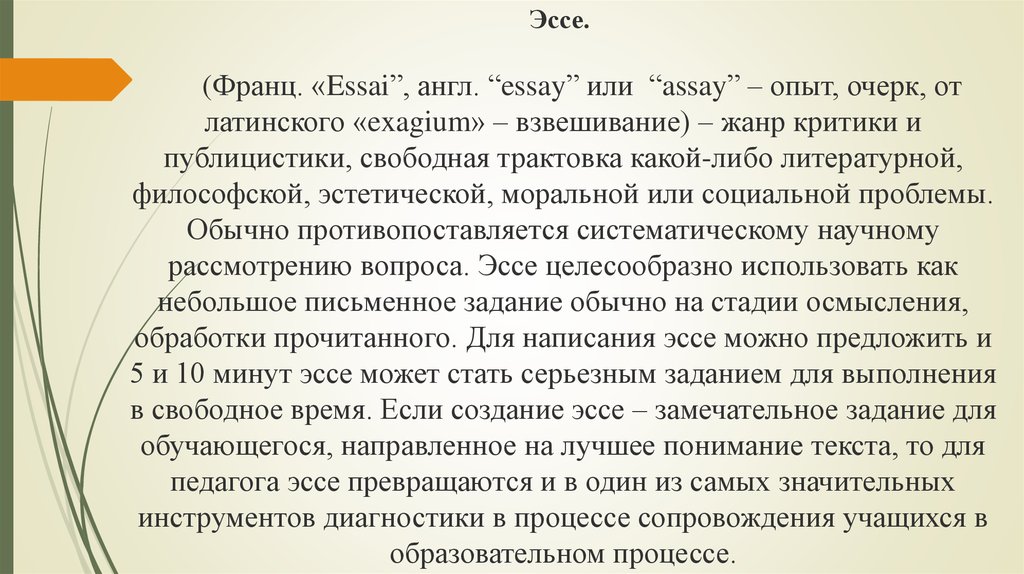 Эссе.

(Франц. «Essai”, англ. “essay” или “assay” – опыт, очерк, от латинского «exagium» – взвешивание) – жанр критики и публицистики, свободная трактовка какой-либо литературной, философской, эстетической, моральной или социальной проблемы. Обычно противопоставляется систематическому научному рассмотрению вопроса. Эссе целесообразно использовать как небольшое письменное задание обычно на стадии осмысления, обработки прочитанного. Для написания эссе можно предложить и 5 и 10 минут эссе может стать серьезным заданием для выполнения в свободное время. Если создание эссе – замечательное задание для обучающегося, направленное на лучшее понимание текста, то для педагога эссе превращаются и в один из самых значительных инструментов диагностики в процессе сопровождения учащихся в образовательном процессе.